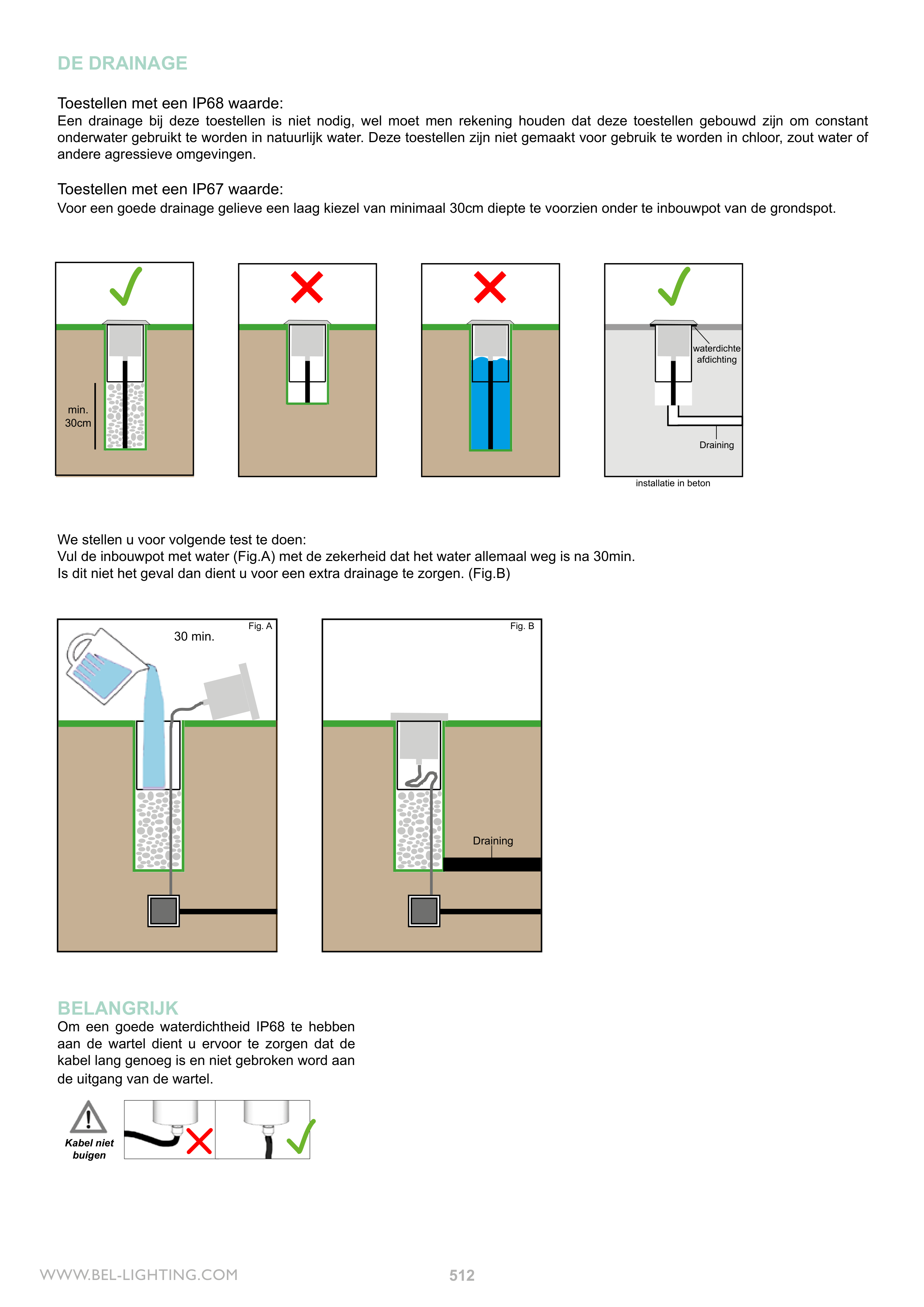 DE DRAINAGE

Toestellen met een IP68 waarde:
Een drainage bij deze toestellen is niet nodig, wel moet men rekening houden dat deze toestellen gebouwd zijn om constant onderwater gebruikt te worden in natuurlijk water. Deze toestellen zijn niet gemaakt voor gebruik te worden in chloor, zout water of andere agressieve omgevingen.

Toestellen met een IP67 waarde:
Voor een goede drainage gelieve een laag kiezel van minimaal 30cm diepte te voorzien onder te inbouwpot van de grondspot.

min. 30cm

waterdichte afdichting

Draining

installatie in beton

We stellen u voor volgende test te doen:
Vul de inbouwpot met water (Fig.A) met de zekerheid dat het water allemaal weg is na 30min.
Is dit niet het geval dan dient u voor een extra drainage te zorgen. (Fig.B)

Fig. A

30 min.

Fig. B

Draining

BELANGRIJK
Om een goede waterdichtheid IP68 te hebben aan de wartel dient u ervoor te zorgen dat de kabel lang genoeg is en niet gebroken word aan de uitgang van de wartel.

Kabel niet buigen

WWW.BEL-LIGHTING.COM

512